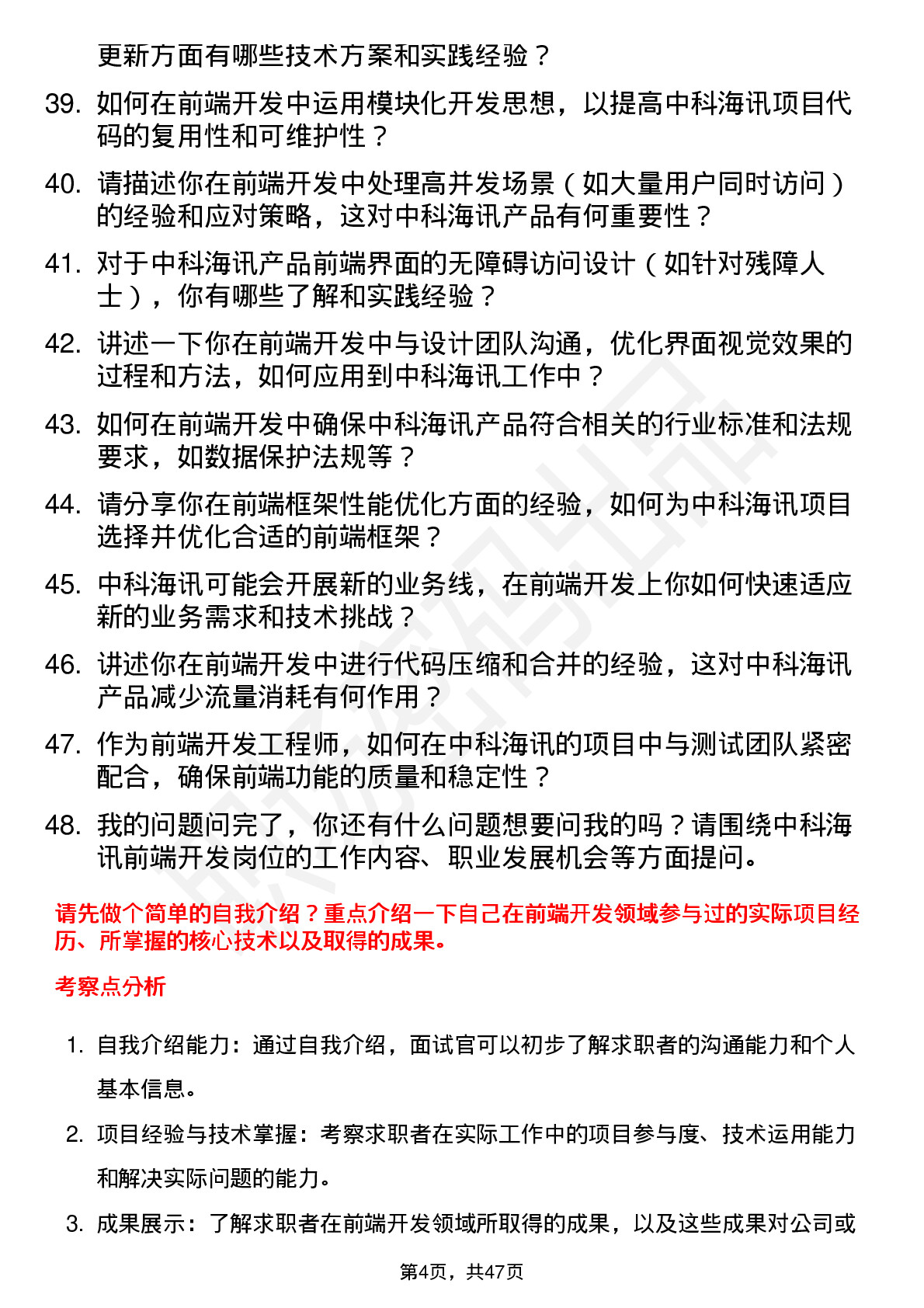 更新方面有哪些技术方案和实践经验？

39. 如何在前端开发中运用模块化开发思想，以提高中科海讯项目代码的复用性和可维护性？

40. 请描述你在前端开发中处理高并发场景（如大量用户同时访问）的经验和应对策略，这对中科海讯产品有何重要性？

41. 对于中科海讯产品前端界面的无障碍访问设计（如针对残障人士），你有哪些了解和实践经验？

42. 讲述一下你在前端开发中与设计团队沟通，优化界面视觉效果的过程和方法，如何应用到中科海讯工作中？

43. 如何在前端开发中确保中科海讯产品符合相关的行业标准和法规要求，如数据保护法规等？

44. 请分享你在前端框架性能优化方面的经验，如何为中科海讯项目选择并优化合适的前端框架？

45. 中科海讯可能会开展新的业务线，在前端开发上你如何快速适应新的业务需求和技术挑战？

46. 讲述你在前端开发中进行代码压缩和合并的经验，这对中科海讯产品减少流量消耗有何作用？

47. 作为前端开发工程师，如何在中科海讯的项目中与测试团队紧密配合，确保前端功能的质量和稳定性？

48. 我的问题问完了，你还有什么问题想要问我的吗？请围绕中科海讯前端开发岗位的工作内容、职业发展机会等方面提问。

请先做个简单的自我介绍？重点介绍一下自己在前端开发领域参与过的实际项目经历、所掌握的核心技术以及取得的成果。

考察点分析

1. 自我介绍能力：通过自我介绍，面试官可以初步了解求职者的沟通能力和个人基本信息。

2. 项目经验与技术掌握：考察求职者在实际工作中的项目参与度、技术运用能力和解决实际问题的能力。

3. 成果展示：了解求职者在前端开发领域所取得的成果，以及这些成果对公司或

第4页，共47页